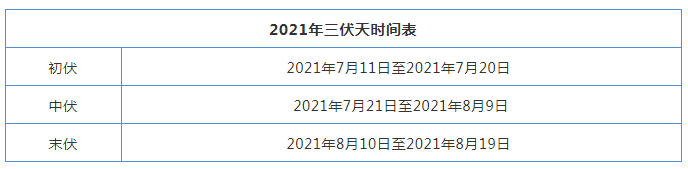 | 2021年三伏天时间表 | |
|---|---|
| 初伏 | 2021年7月11日至2021年7月20日 |
| 中伏 | 2021年7月21日至2021年8月9日 |
| 末伏 | 2021年8月10日至2021年8月19日 |